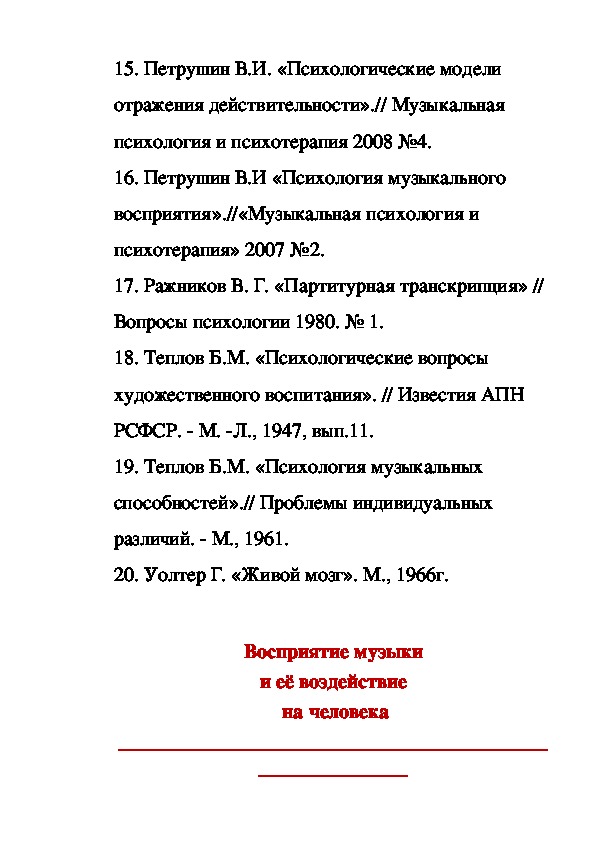 15. Петрушин В.И. «Психологические модели отражения действительности».// Музыкальная психология и психотерапия 2008 №4.
16. Петрушин В.И «Психология музыкального восприятия».//«Музыкальная психология и психотерапия» 2007 №2.
17. Ражников В. Г. «Партитурная транскрипция» // Вопросы психологии 1980. № 1.
18. Теплов Б.М. «Психологические вопросы художественного воспитания». // Известия АПН РСФСР. - М. -Л., 1947, вып.11.
19. Теплов Б.М. «Психология музыкальных способностей».// Проблемы индивидуальных различий. - М., 1961.
20. Уолтер Г. «Живой мозг». М., 1966г.

Восприятие музыки
и её воздействие
на человека